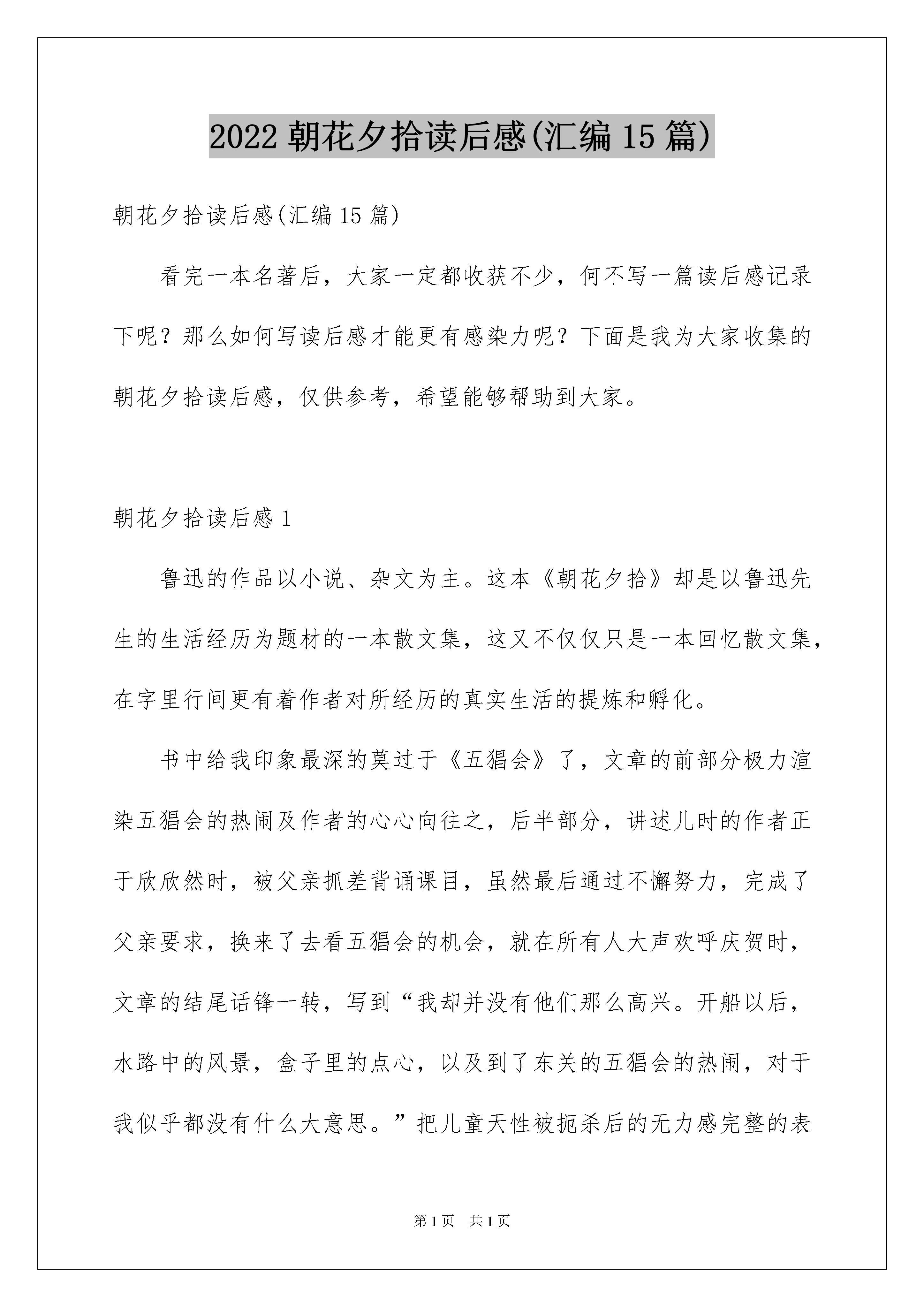 2022 朝花夕拾读后感(汇编 15 篇)

朝花夕拾读后感(汇编 15 篇)

看完一本名著后，大家一定都收获不少，何不写一篇读后感记录下呢？那么如何写读后感才能更有感染力呢？下面是我为大家收集的朝花夕拾读后感，仅供参考，希望能够帮助到大家。

朝花夕拾读后感 1

鲁迅的作品以小说、杂文为主。这本《朝花夕拾》却是以鲁迅先生的生活经历为题材的一本散文集，这又不仅仅只是一本回忆散文集，在字里行间更有着作者对所经历的真实生活的提炼和孵化。

书中给我印象最深的莫过于《五猖会》了，文章的前部分极力渲染五猖会的热闹及作者的心心向往之，后半部分，讲述儿时的作者正于欣欣然时，被父亲抓差背诵课目，虽然最后通过不懈努力，完成了父亲要求，换来了去看五猖会的机会，就在所有人大声欢呼庆贺时，文章的结尾话锋一转，写到“我却并没有他们那么高兴。开船以后，水路中的风景，盒子里的点心，以及到了东关的五猖会的热闹，对于我似乎都没有什么大意思。”把儿童天性被扼杀后的无力感完整的表

第 1 页 共 1 页